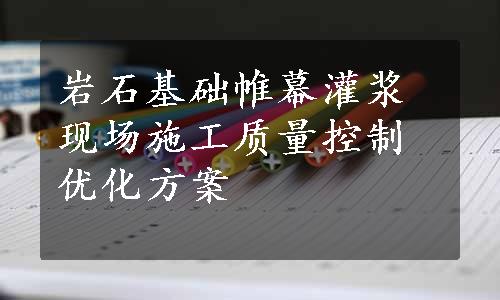 岩石基础帷幕灌浆现场施工质量控制优化方案